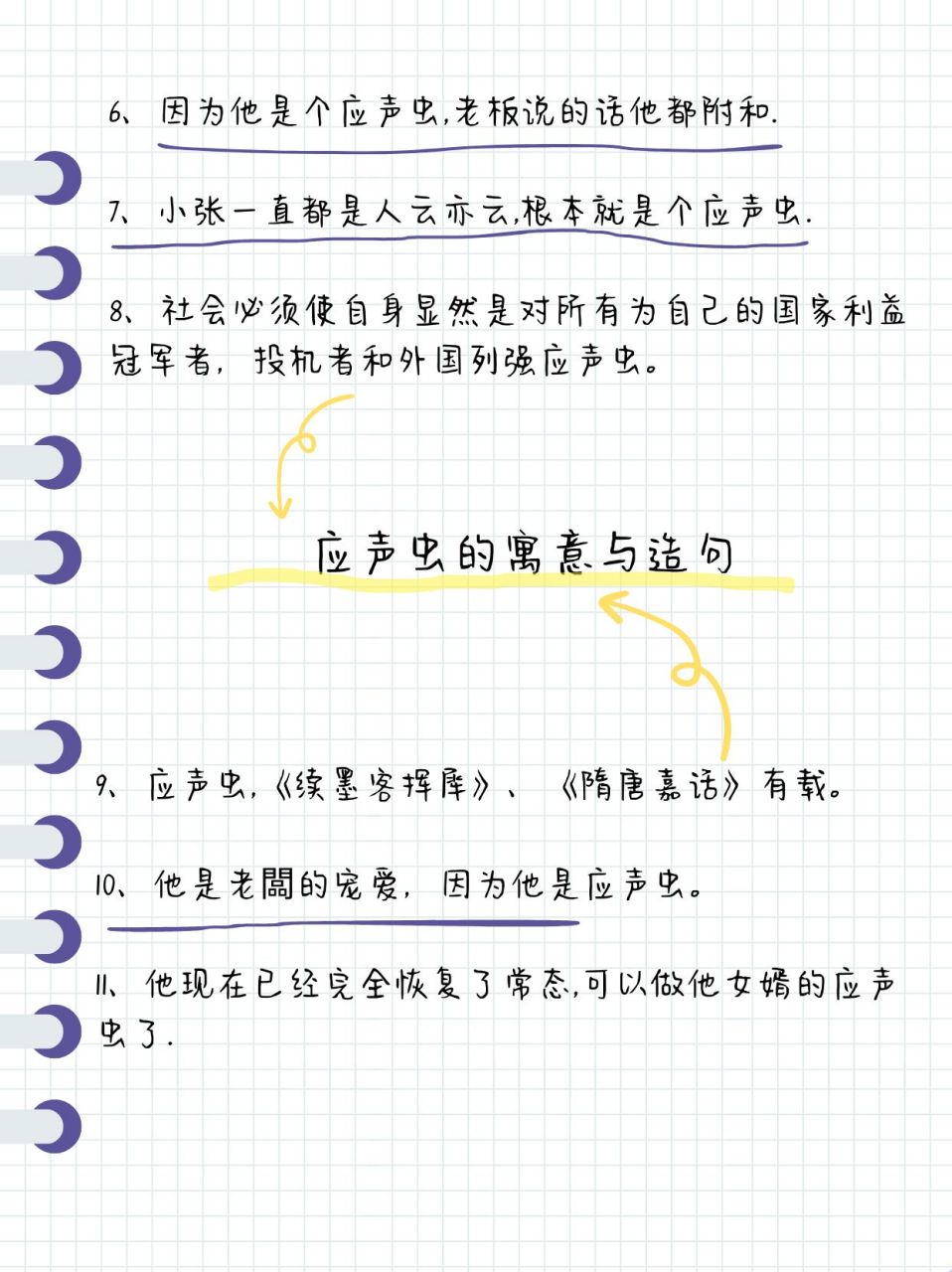 6、因为他是个应声虫,老板说的话他都附和.

7、小张一直都是人云亦云,根本就是个应声虫.

8、社会必须使自身显然是对所有为自己的国家利益冠军者,投机者和外国列强应声虫。

应声虫的寓意与造句

9、应声虫,《续墨客挥犀》、《隋唐嘉话》有载。

10、他是老闆的宠爱,因为他是应声虫。

11、他现在已经完全恢复了常态,可以做他女婿的应声虫了.